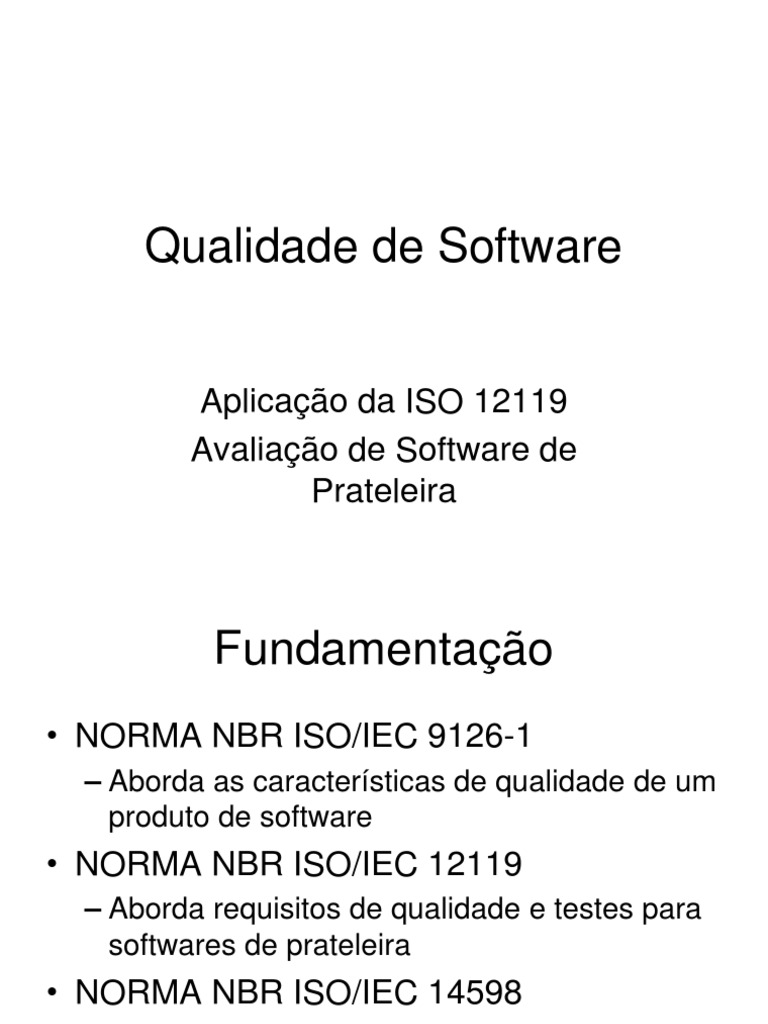 Qualidade de Software

Aplicação da ISO 12119
Avaliação de Software de Prateleira

Fundamentação

• NORMA NBR ISO/IEC 9126-1
– Aborda as características de qualidade de um produto de software
• NORMA NBR ISO/IEC 12119
– Aborda requisitos de qualidade e testes para softwares de prateleira
• NORMA NBR ISO/IEC 14598